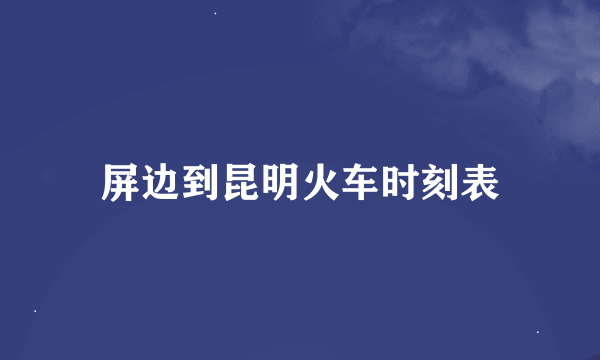 屏边到昆明火车时刻表